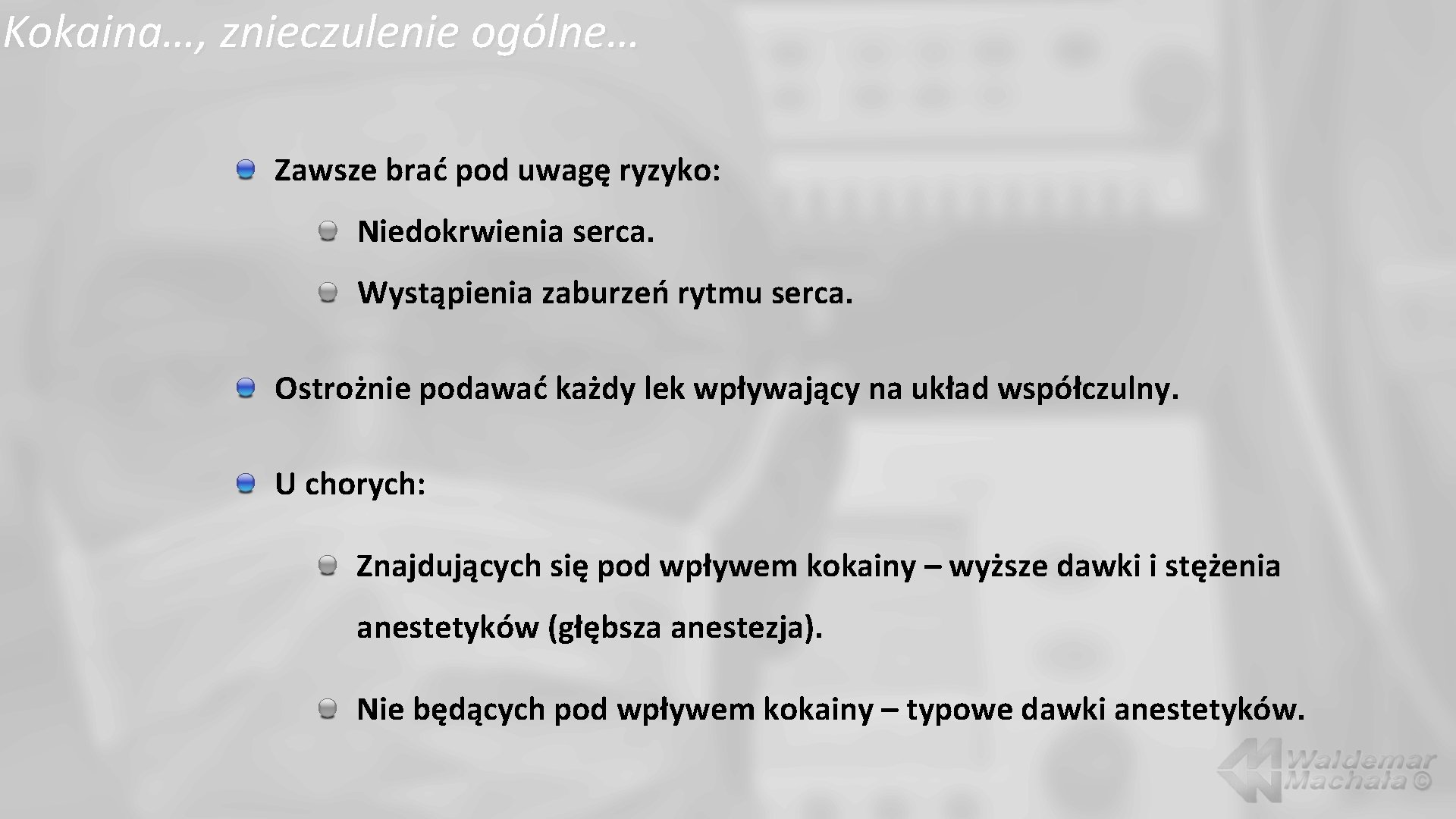 Kokaina…, znieczulenie ogólne…

• Zawsze brać pod uwagę ryzyko:

• Niedokrwienia serca.

• Wystąpienia zaburzeń rytmu serca.

• Ostrożnie podawać każdy lek wpływający na układ współczulny.

• U chorych:

• Znajdujących się pod wpływem kokainy – wyższe dawki i stężenia anestetyków (głębsza anestezja).

• Nie będących pod wpływem kokainy – typowe dawki anestetyków.

Waldemar Machała ©